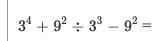 $3^4 + 9^2 \div 3^3 - 9^2 =$